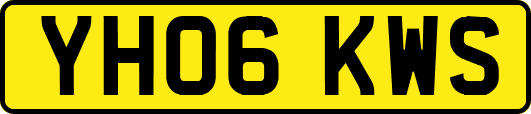 YH06 KWS